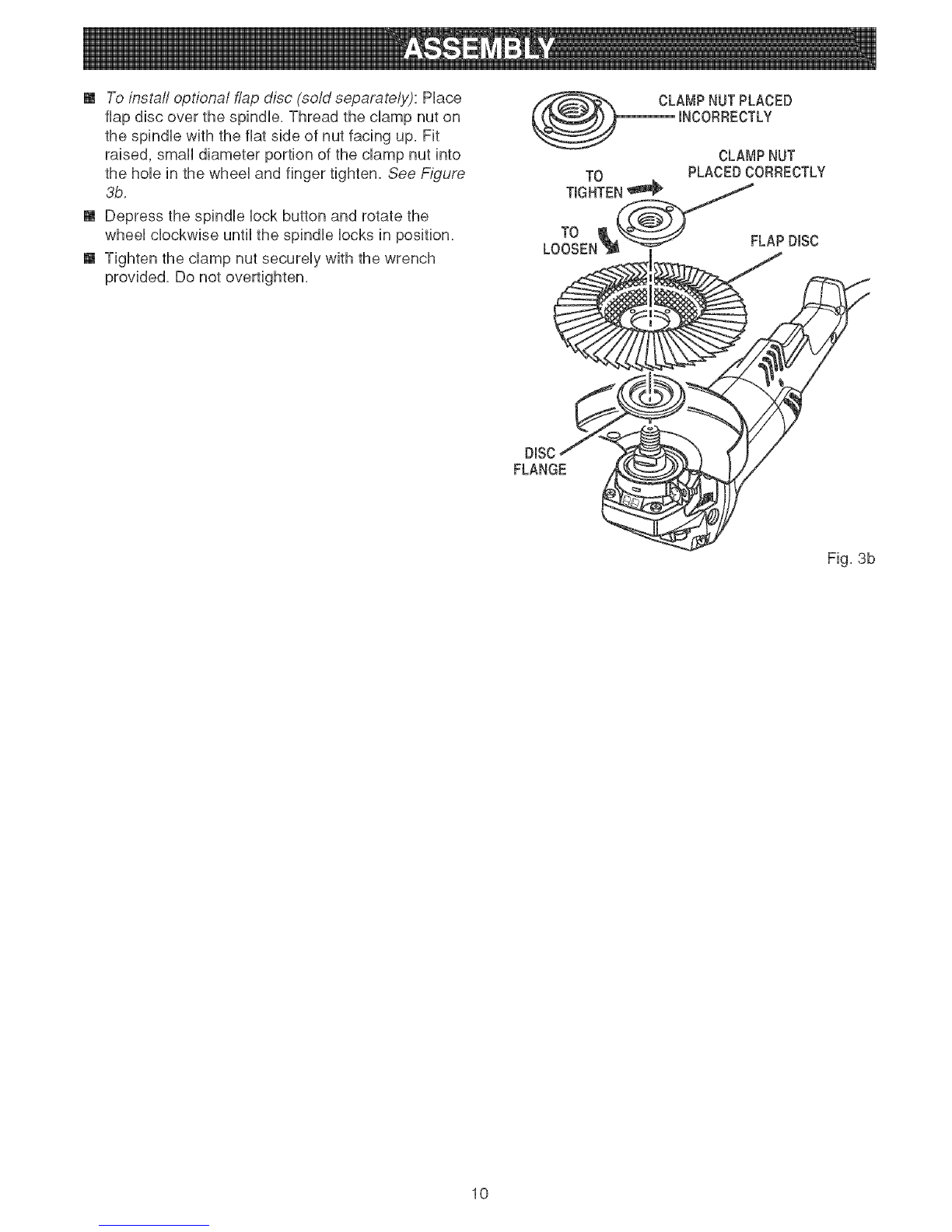 ASSEMBLY

■ To install optional flap disc (sold separately): Place flap disc over the spindle. Thread the clamp nut on the spindle with the flat side of nut facing up. Fit raised, small diameter portion of the clamp nut into the hole in the wheel and finger tighten. See Figure 3b.

■ Depress the spindle lock button and rotate the wheel clockwise until the spindle locks in position.

■ Tighten the clamp nut securely with the wrench provided. Do not overtighten.

CLAMP NUT PLACED INCORRECTLY

CLAMP NUT PLACED CORRECTLY

TO TIGHTEN

TO LOOSEN

FLAP DISC

DISC FLANGE

Fig. 3b

10